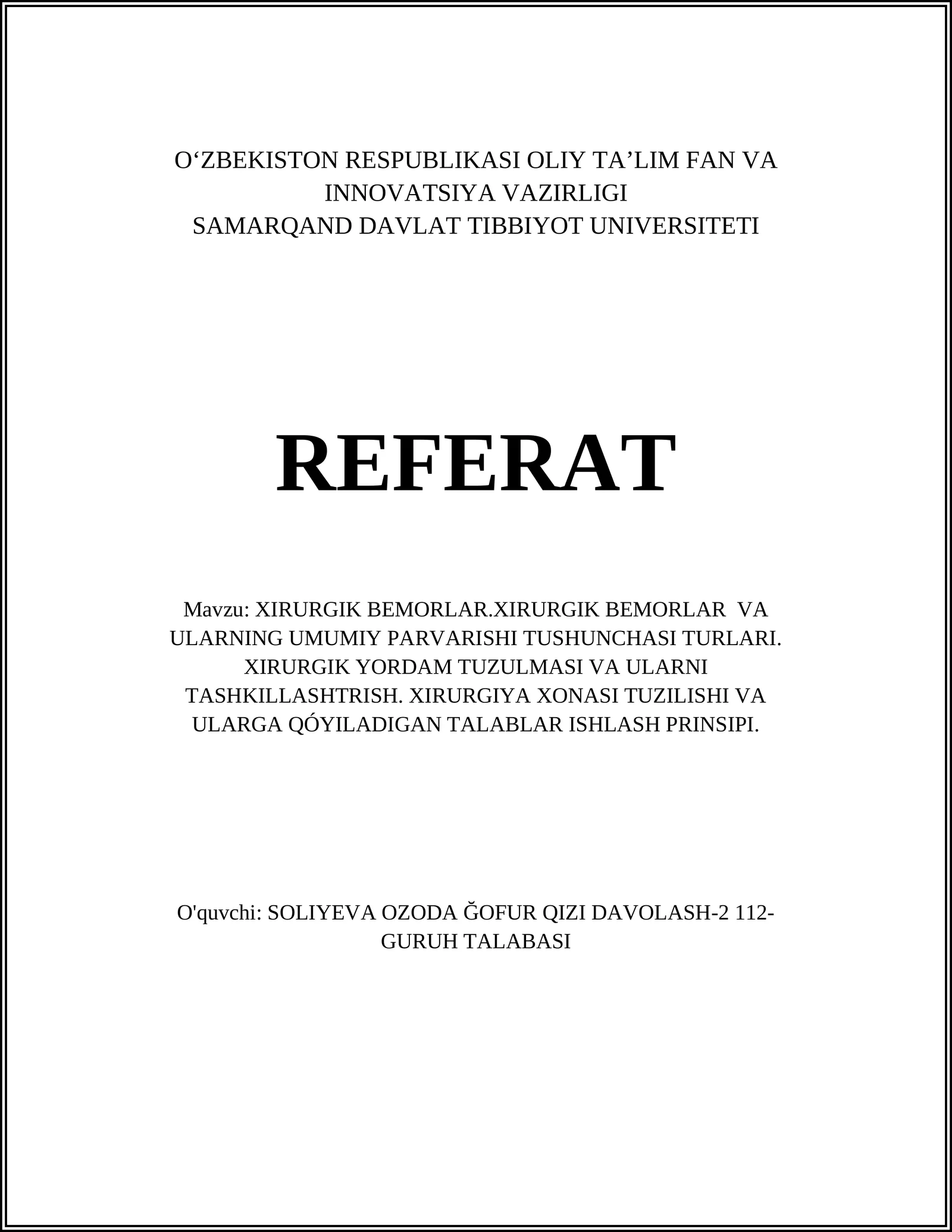 O‘ZBEKISTON RESPUBLIKASI OLIY TA’LIM FAN VA INNOVATSIYA VAZIRLIGI
SAMARQAND DAVLAT TIBBIYOT UNIVERSITETI

REFERAT

Mavzu: XIRURGIK BEMORLAR.XIRURGIK BEMORLAR VA ULARNING UMUMIY PARVARISHI TUSHUNCHASI TURLARI. XIRURGIK YORDAM TUZULMASI VA ULARNI TASHKILLASHTRISH. XIRURGIYA XONASI TUZILISHI VA ULARGA QÓYILADIGAN TALABLAR ISHLASH PRINSIPI.

O'quvchi: SOLIYEVA OZODA ĞOFUR QIZI DAVOLASH-2 112-GURUH TALABASI